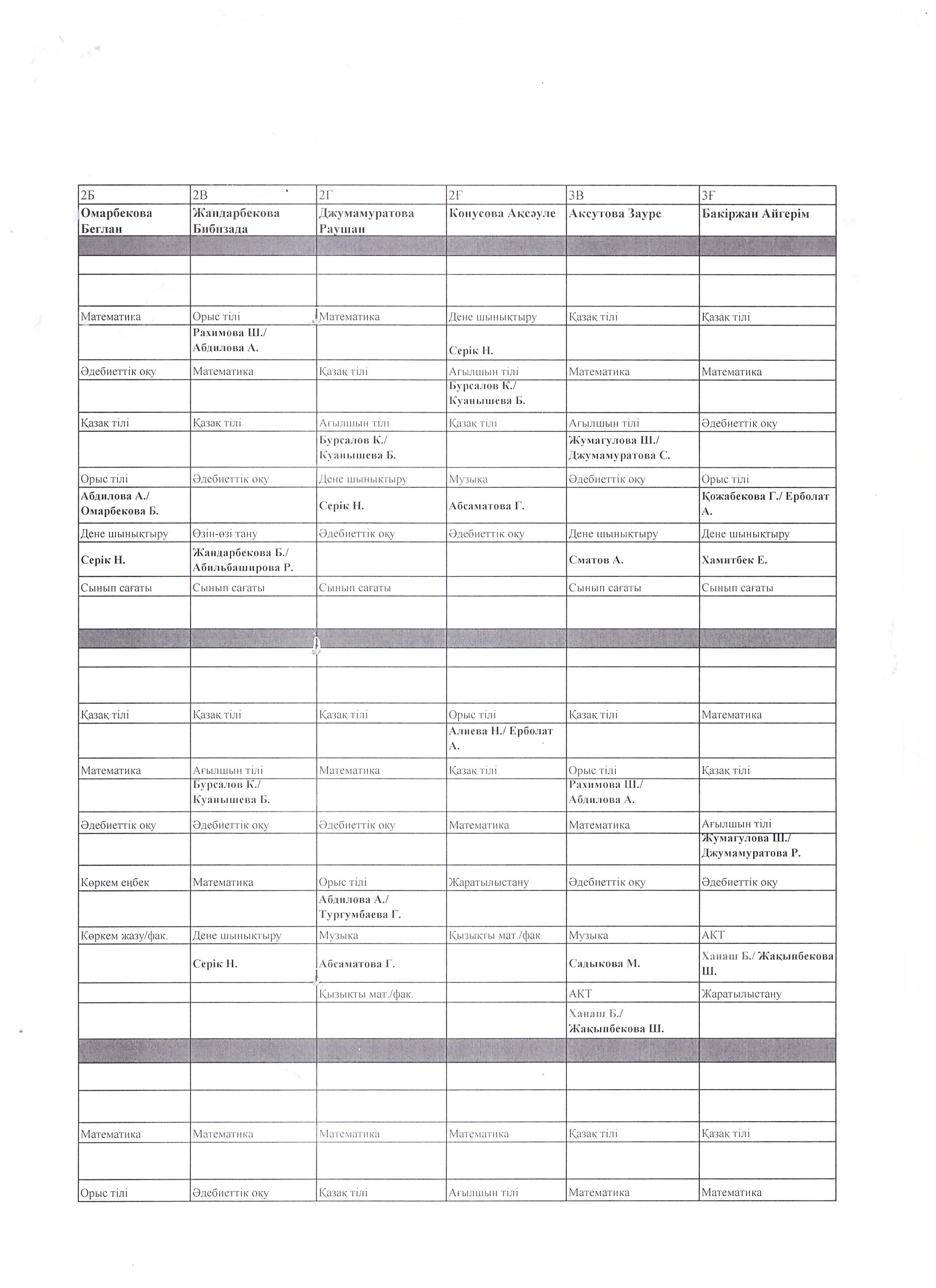 | 2Б | 2В | 2Г | 2Ғ | 3В | 3Ғ |
|---|---|---|---|---|---|
| Омарбекова Беглан | Жандарбекова Бибизада | Джумамуратова Раушан | Конусова Ақсәуле | Аксутова Зауре | Бакіржан Айгерім |
| | | | | | |
| | | | | | |
| | | | | | |
| Математика | Орыс тілі | Математика | Дене шынықтыру | Қазақ тілі | Қазақ тілі |
| | Рахимова Ш./ Абдилова А. | | Серік Н. | | |
| Әдебиеттік оқу | Математика | Қазақ тілі | Ағылшын тілі | Математика | Математика |
| | | | Бурсалов К./ Куанышева Б. | | |
| Қазақ тілі | Қазақ тілі | Ағылшын тілі | Қазақ тілі | Ағылшын тілі | Әдебиеттік оқу |
| | | Бурсалов К./ Куанышева Б. | | Жумагулова Ш./ Джумамуратова С. | |
| Орыс тілі | Әдебиеттік оқу | Дене шынықтыру | Музыка | Әдебиеттік оқу | Орыс тілі |
| Абдилова А./ Омарбекова Б. | | Серік Н. | Абсаматова Г. | | Қожабекова Г./ Ерболат А. |
| Дене шынықтыру | Өзін-өзі тану | Әдебиеттік оқу | Әдебиеттік оқу | Дене шынықтыру | Дене шынықтыру |
| Серік Н. | Жандарбекова Б./ Абильбаширова Р. | | | Сматов А. | Хамитбек Е. |
| Сынып сағаты | Сынып сағаты | Сынып сағаты | | Сынып сағаты | Сынып сағаты |
| | | | | | |
| | | | | | |
| | | | | | |
| | | | | | |
| Қазақ тілі | Қазақ тілі | Қазақ тілі | Орыс тілі | Қазақ тілі | Математика |
| | | | Алиева Н./ Ерболат А. | | |
| Математика | Ағылшын тілі | Математика | Қазақ тілі | Орыс тілі | Қазақ тілі |
| | Бурсалов К./ Куанышева Б. | | | Рахимова Ш./ Абдилова А. | |
| Әдебиеттік оқу | Әдебиеттік оқу | Әдебиеттік оқу | Математика | Математика | Ағылшын тілі |
| | | | | | Жумагулова Ш./ Джумамуратова Р. |
| Көркем еңбек | Математика | Орыс тілі | Жаратылыстану | Әдебиеттік оқу | Әдебиеттік оқу |
| | | Абдилова А./ Тургумбаева Г. | | | |
| Көркем жазу/фак. | Дене шынықтыру | Музыка | Қызықты мат./фак. | Музыка | АКТ |
| | Серік Н. | Абсаматова Г. | | Садыкова М. | Ханаш Б./ Жақыпбекова Ш. |
| | | Қызықты мат./фак. | | АКТ | Жаратылыстану |
| | | | | Ханаш Б./ Жақыпбекова Ш. | |
| | | | | | |
| | | | | | |
| | | | | | |
| Математика | Математика | Математика | Математика | Қазақ тілі | Қазақ тілі |
| | | | | | |
| Орыс тілі | Әдебиеттік оқу | Қазақ тілі | Ағылшын тілі | Математика | Математика |